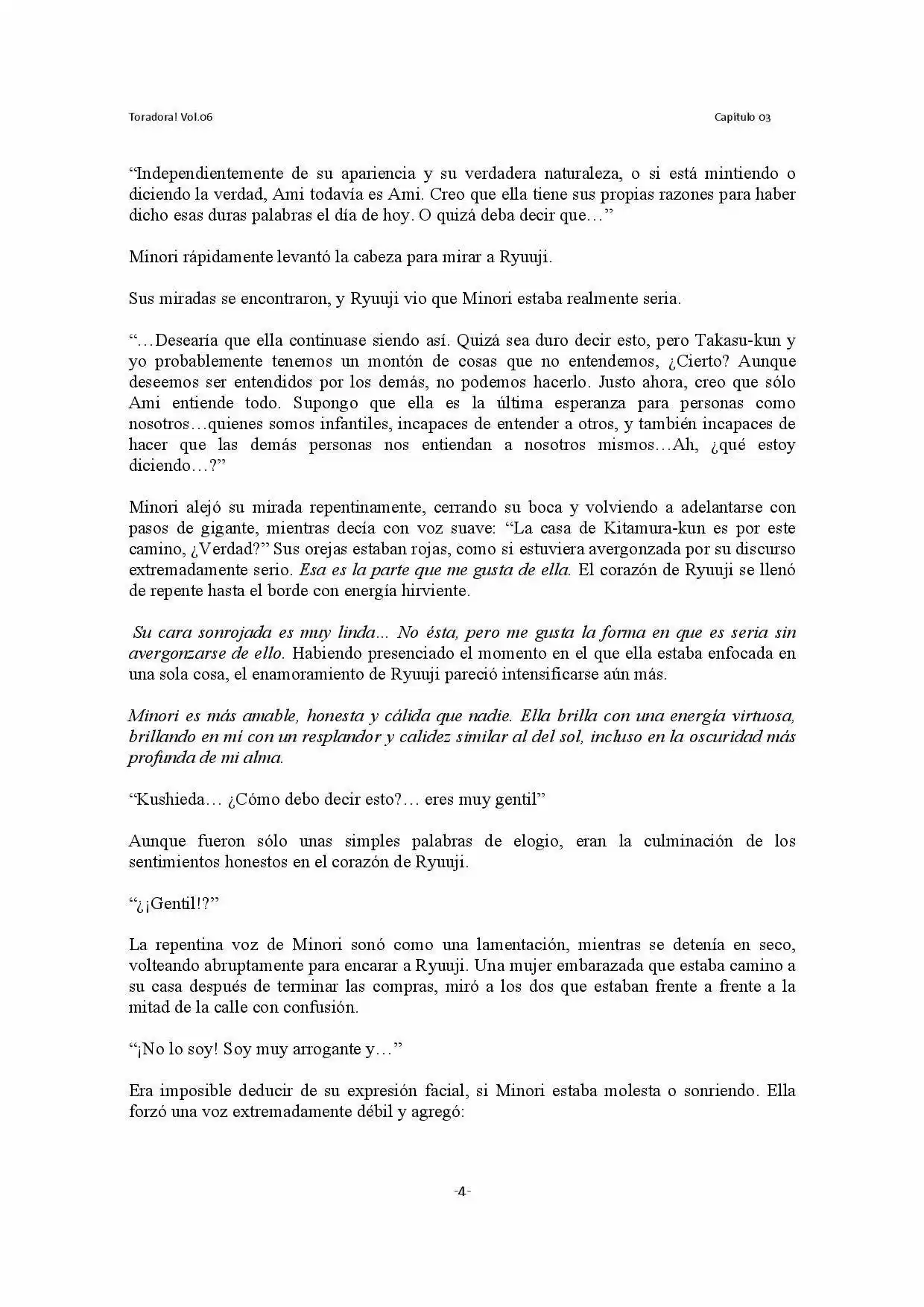 Toradora! Vol.06

Capítulo 03

"Independientemente de su apariencia y su verdadera naturaleza, o si está mintiendo o diciendo la verdad, Ami todavía es Ami. Creo que ella tiene sus propias razones para haber dicho esas duras palabras el día de hoy. O quizá deba decir que…"

Minori rápidamente levantó la cabeza para mirar a Ryuuji.

Sus miradas se encontraron, y Ryuuji vio que Minori estaba realmente seria.

"…Desearía que ella continuase siendo así. Quizá sea duro decir esto, pero Takasu-kun y yo probablemente tenemos un montón de cosas que no entendemos, ¿Cierto? Aunque deseemos ser entendidos por los demás, no podemos hacerlo. Justo ahora, creo que sólo Ami entiende todo. Supongo que ella es la última esperanza para personas como nosotros…quienes somos infantiles, incapaces de entender a otros, y también incapaces de hacer que las demás personas nos entiendan a nosotros mismos…Ah, ¿qué estoy diciendo…?"

Minori alejó su mirada repentinamente, cerrando su boca y volviendo a adelantarse con pasos de gigante, mientras decía con voz suave: "La casa de Kitamura-kun es por este camino, ¿Verdad?" Sus orejas estaban rojas, como si estuviera avergonzada por su discurso extremadamente serio. Esa es la parte que me gusta de ella. El corazón de Ryuuji se llenó de repente hasta el borde con energía hirviente.

Su cara sonrojada es muy linda... No ésta, pero me gusta la forma en que es seria sin avergonzarse de ello. Habiendo presenciado el momento en el que ella estaba enfocada en una sola cosa, el enamoramiento de Ryuuji pareció intensificarse aún más.

Minori es más amable, honesta y cálida que nadie. Ella brilla con una energía virtuosa, brillando en mí con un resplandor y calidez similar al del sol, incluso en la oscuridad más profunda de mi alma.

"Kushieda… ¿Cómo debo decir esto?… eres muy gentil"

Aunque fueron sólo unas simples palabras de elogio, eran la culminación de los sentimientos honestos en el corazón de Ryuuji.

"¿¡Gentil!?"

La repentina voz de Minori sonó como una lamentación, mientras se detenía en seco, volteando abruptamente para encarar a Ryuuji. Una mujer embarazada que estaba camino a su casa después de terminar las compras, miró a los dos que estaban frente a frente a la mitad de la calle con confusión.

"¡No lo soy! Soy muy arrogante y…"

Era imposible deducir de su expresión facial, si Minori estaba molesta o sonriendo. Ella forzó una voz extremadamente débil y agregó:

-4-